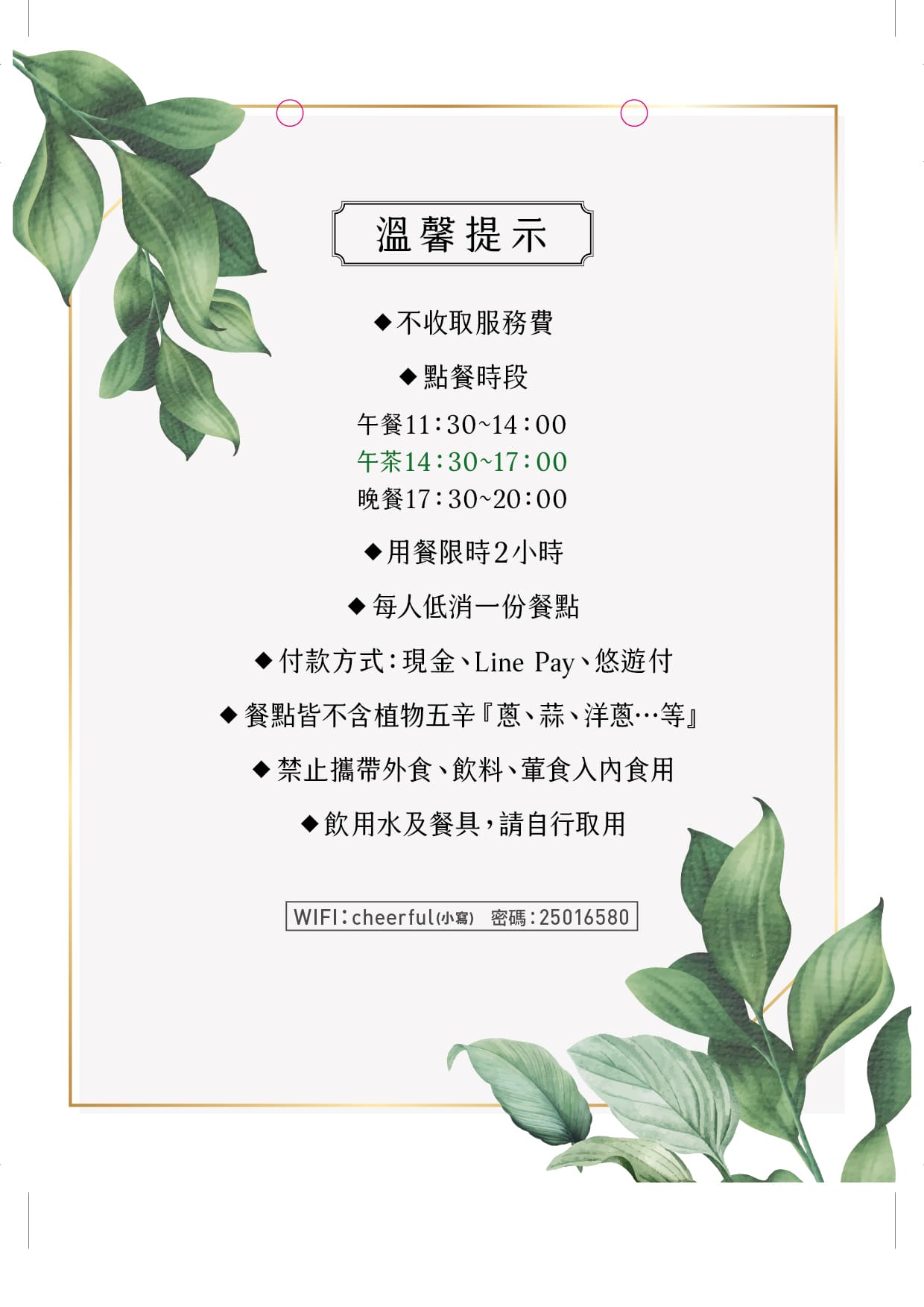 溫馨提示

◆不收取服務費

◆點餐時段

午餐11:30~14:00
午茶14:30~17:00
晚餐17:30~20:00

◆用餐限時2小時

◆每人低消一份餐點

◆付款方式:現金、Line Pay、悠遊付

◆餐點皆不含植物五辛『蔥、蒜、洋蔥…等』

◆禁止攜帶外食、飲料、葷食入內食用

◆飲用水及餐具,請自行取用

WIFI:cheerful(小寫) 密碼:25016580